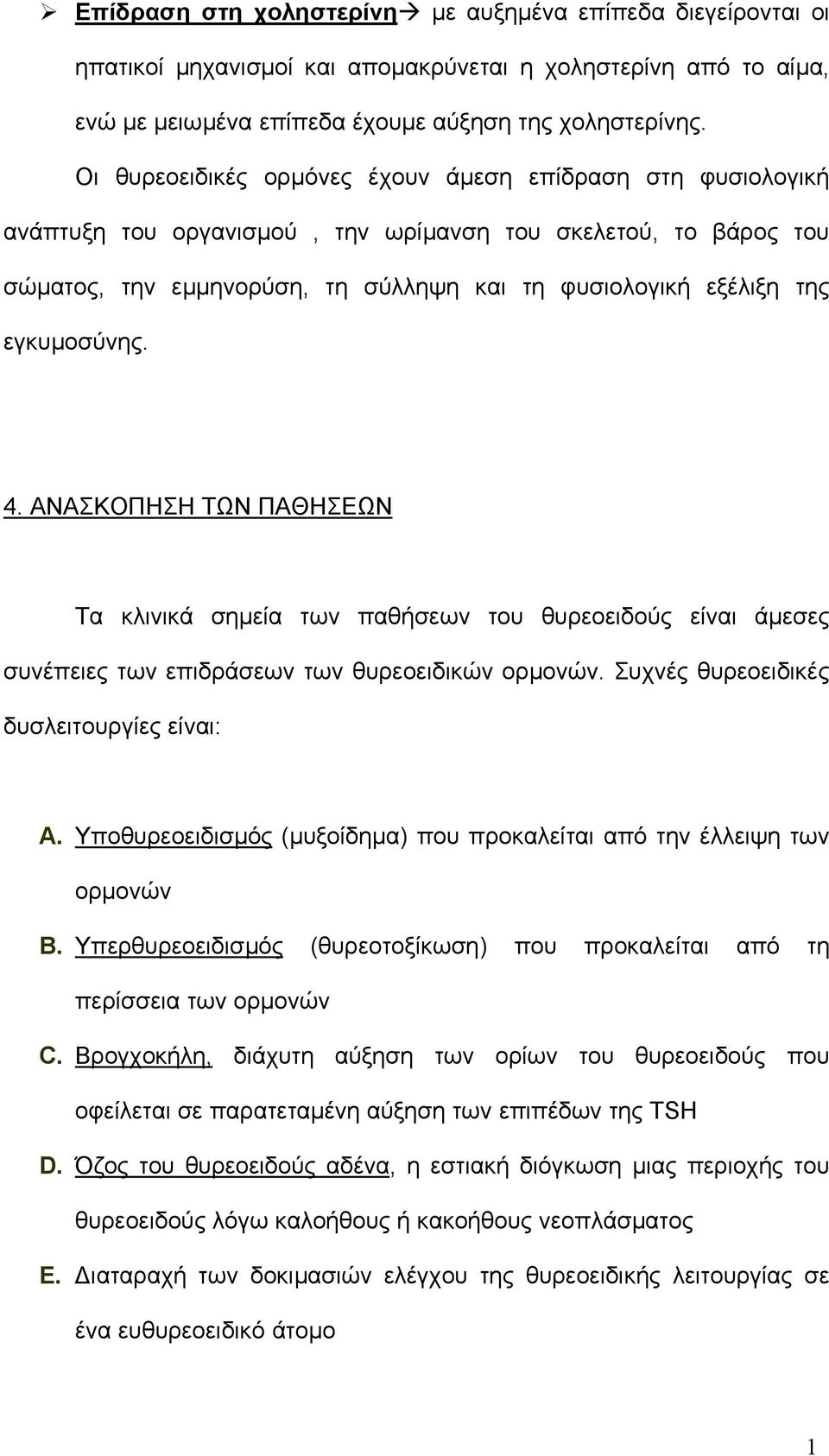 ➢ Επίδραση στη χοληστερίνη→ με αυξημένα επίπεδα διεγείρονται οι ηπατικοί μηχανισμοί και απομακρύνεται η χοληστερίνη από το αίμα, ενώ με μειωμένα επίπεδα έχουμε αύξηση της χοληστερίνης.

Οι θυρεοειδικές ορμόνες έχουν άμεση επίδραση στη φυσιολογική ανάπτυξη του οργανισμού , την ωρίμανση του σκελετού, το βάρος του σώματος, την εμμηνορύση, τη σύλληψη και τη φυσιολογική εξέλιξη της εγκυμοσύνης.

4. ΑΝΑΣΚΟΠΗΣΗ ΤΩΝ ΠΑΘΗΣΕΩΝ

Τα κλινικά σημεία των παθήσεων του θυρεοειδούς είναι άμεσες συνέπειες των επιδράσεων των θυρεοειδικών ορμονών. Συχνές θυρεοειδικές δυσλειτουργίες είναι:

A. Υποθυρεοειδισμός (μυξοίδημα) που προκαλείται από την έλλειψη των ορμονών

B. Υπερθυρεοειδισμός (θυρεοτοξίκωση) που προκαλείται από τη περίσσεια των ορμονών

C. Βρογχοκήλη, διάχυτη αύξηση των ορίων του θυρεοειδούς που οφείλεται σε παρατεταμένη αύξηση των επιπέδων της TSH

D. Όζος του θυρεοειδούς αδένα, η εστιακή διόγκωση μιας περιοχής του θυρεοειδούς λόγω καλοήθους ή κακοήθους νεοπλάσματος

E. Διαταραχή των δοκιμασιών ελέγχου της θυρεοειδικής λειτουργίας σε ένα ευθυρεοειδικό άτομο

1